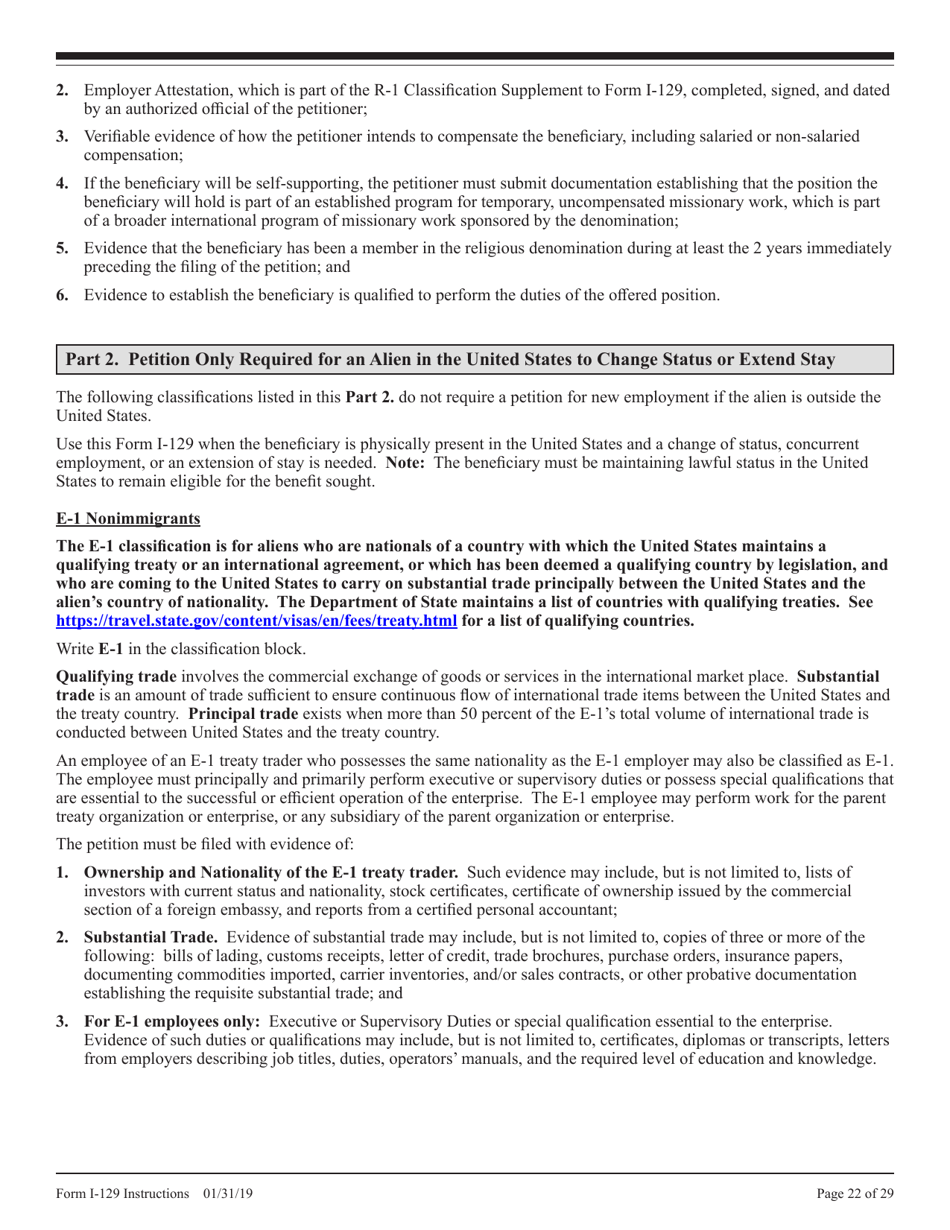 2. Employer Attestation, which is part of the R-1 Classification Supplement to Form I-129, completed, signed, and dated by an authorized official of the petitioner;

3. Verifiable evidence of how the petitioner intends to compensate the beneficiary, including salaried or non-salaried compensation;

4. If the beneficiary will be self-supporting, the petitioner must submit documentation establishing that the position the beneficiary will hold is part of an established program for temporary, uncompensated missionary work, which is part of a broader international program of missionary work sponsored by the denomination;

5. Evidence that the beneficiary has been a member in the religious denomination during at least the 2 years immediately preceding the filing of the petition; and

6. Evidence to establish the beneficiary is qualified to perform the duties of the offered position.

Part 2. Petition Only Required for an Alien in the United States to Change Status or Extend Stay

The following classifications listed in this Part 2. do not require a petition for new employment if the alien is outside the United States.

Use this Form I-129 when the beneficiary is physically present in the United States and a change of status, concurrent employment, or an extension of stay is needed. Note: The beneficiary must be maintaining lawful status in the United States to remain eligible for the benefit sought.

E-1 Nonimmigrants

The E-1 classification is for aliens who are nationals of a country with which the United States maintains a qualifying treaty or an international agreement, or which has been deemed a qualifying country by legislation, and who are coming to the United States to carry on substantial trade principally between the United States and the alien's country of nationality. The Department of State maintains a list of countries with qualifying treaties. See https://travel.state.gov/content/visas/en/fees/treaty.html for a list of qualifying countries.

Write E-1 in the classification block.

Qualifying trade involves the commercial exchange of goods or services in the international market place. Substantial trade is an amount of trade sufficient to ensure continuous flow of international trade items between the United States and the treaty country. Principal trade exists when more than 50 percent of the E-1's total volume of international trade is conducted between United States and the treaty country.

An employee of an E-1 treaty trader who possesses the same nationality as the E-1 employer may also be classified as E-1. The employee must principally and primarily perform executive or supervisory duties or possess special qualifications that are essential to the successful or efficient operation of the enterprise. The E-1 employee may perform work for the parent treaty organization or enterprise, or any subsidiary of the parent organization or enterprise.

The petition must be filed with evidence of:

1. Ownership and Nationality of the E-1 treaty trader. Such evidence may include, but is not limited to, lists of investors with current status and nationality, stock certificates, certificate of ownership issued by the commercial section of a foreign embassy, and reports from a certified personal accountant;

2. Substantial Trade. Evidence of substantial trade may include, but is not limited to, copies of three or more of the following: bills of lading, customs receipts, letter of credit, trade brochures, purchase orders, insurance papers, documenting commodities imported, carrier inventories, and/or sales contracts, or other probative documentation establishing the requisite substantial trade; and

3. For E-1 employees only: Executive or Supervisory Duties or special qualification essential to the enterprise. Evidence of such duties or qualifications may include, but is not limited to, certificates, diplomas or transcripts, letters from employers describing job titles, duties, operators' manuals, and the required level of education and knowledge.

Form I-129 Instructions 01/31/19 Page 22 of 29